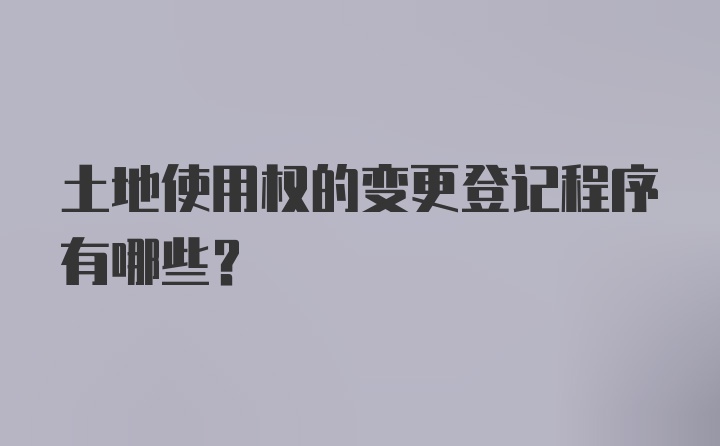 土地使用权的变更登记程序有哪些？